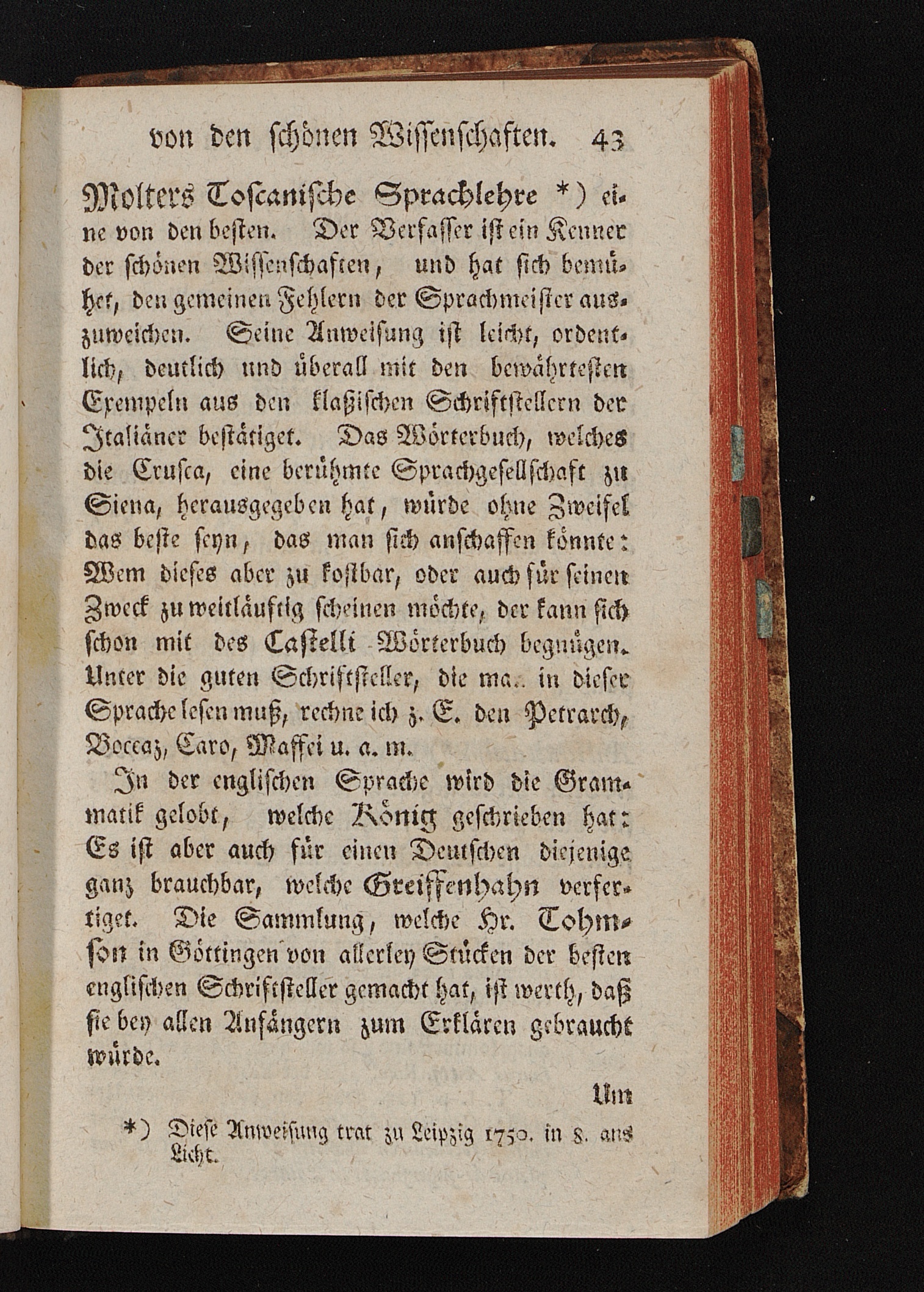 von den schönen Wissenschaften. 43

Molters Toscanische Sprachlehre *) eine von den besten. Der Verfasser ist ein Kenner der schönen Wissenschaften, und hat sich bemühet, den gemeinen Fehlern der Sprachmeister auszuweichen. Seine Anweisung ist leicht, ordentlich, deutlich und überall mit den bewährtesten Exempeln aus den klaßischen Schriftstellern der Italiäner bestätiget. Das Wörterbuch, welches die Crusca, eine berühmte Sprachgesellschaft zu Siena, herausgegeben hat, würde ohne Zweifel das beste seyn, das man sich anschaffen könnte: Wem dieses aber zu kostbar, oder auch für seinen Zweck zu weitläuftig scheinen möchte, der kann sich schon mit des Castelli Wörterbuch begnügen. Unter die guten Schriftsteller, die ma.. in dieser Sprache lesen muß, rechne ich z. E. den Petrarch, Boccaz, Caro, Maffei u. a. m.

In der englischen Sprache wird die Grammatik gelobt, welche König geschrieben hat: Es ist aber auch für einen Deutschen diejenige ganz brauchbar, welche Greiffenhahn verfertiget. Die Sammlung, welche Hr. Tohmson in Göttingen von allerley Stücken der besten englischen Schriftsteller gemacht hat, ist werth, daß sie bey allen Anfängern zum Erklären gebraucht würde.

Um

*) Diese Anweisung trat zu Leipzig 1750. in 8. ans Licht.